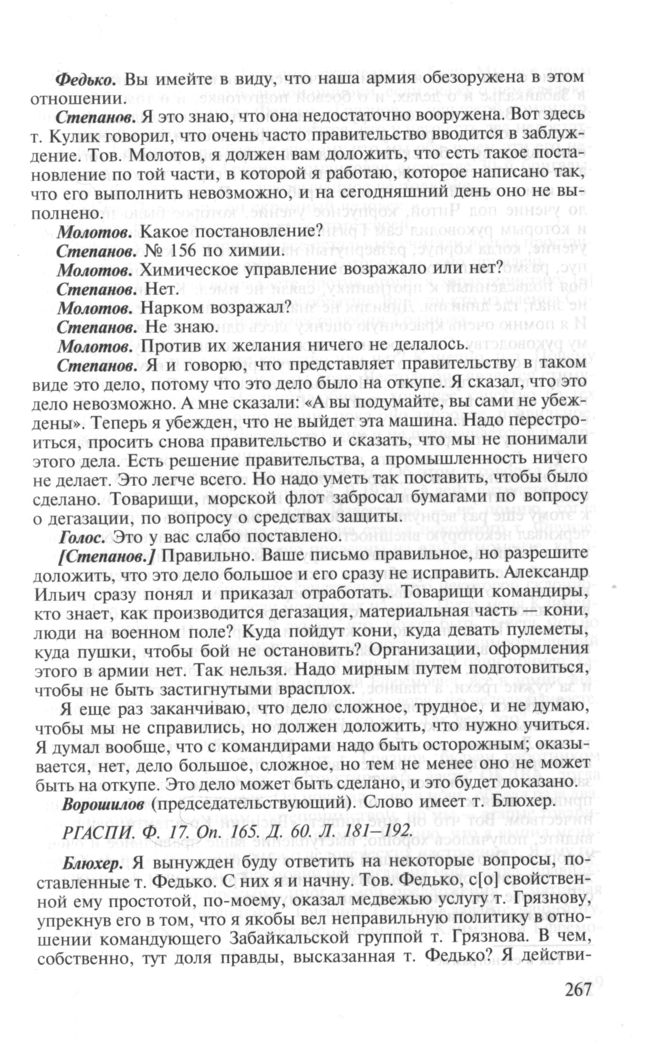 Федько. Вы имейте в виду, что наша армия обезоружена в этом отношении.

Степанов. Я это знаю, что она недостаточно вооружена. Вот здесь т. Кулик говорил, что очень часто правительство вводится в заблуждение. Тов. Молотов, я должен вам доложить, что есть такое постановление по той части, в которой я работаю, которое написано так, что его выполнить невозможно, и на сегодняшний день оно не выполнено.

Молотов. Какое постановление?

Степанов. № 156 по химии.

Молотов. Химическое управление возражало или нет?

Степанов. Нет.

Молотов. Нарком возражал?

Степанов. Не знаю.

Молотов. Против их желания ничего не делалось.

Степанов. Я и говорю, что представляет правительству в таком виде это дело, потому что это дело было на откупе. Я сказал, что это дело невозможно. А мне сказали: «А вы подумайте, вы сами не убеждены». Теперь я убежден, что не выйдет эта машина. Надо перестроиться, просить снова правительство и сказать, что мы не понимали этого дела. Есть решение правительства, а промышленность ничего не делает. Это легче всего. Но надо уметь так поставить, чтобы было сделано. Товарищи, морской флот забросал бумагами по вопросу о дегазации, по вопросу о средствах защиты.

Голос. Это у вас слабо поставлено.

[Степанов.] Правильно. Ваше письмо правильное, но разрешите доложить, что это дело большое и его сразу не исправить. Александр Ильич сразу понял и приказал отработать. Товарищи командиры, кто знает, как производится дегазация, материальная часть — кони, люди на военном поле? Куда пойдут кони, куда девать пулеметы, куда пушки, чтобы бой не остановить? Организации, оформления этого в армии нет. Так нельзя. Надо мирным путем подготовиться, чтобы не быть застигнутыми врасплох.

Я еще раз заканчиваю, что дело сложное, трудное, и не думаю, чтобы мы не справились, но должен доложить, что нужно учиться. Я думал вообще, что с командирами надо быть осторожным; оказывается, нет, дело большое, сложное, но тем не менее оно не может быть на откупе. Это дело может быть сделано, и это будет доказано.

Ворошилов (председательствующий). Слово имеет т. Блюхер.

РГАСПИ. Ф. 17. Оп. 165. Д. 60. Л. 181–192.

Блюхер. Я вынужден буду ответить на некоторые вопросы, поставленные т. Федько. С них я и начну. Тов. Федько, с[о] свойственной ему простотой, по-моему, оказал медвежью услугу т. Грязнову, упрекнув его в том, что я якобы вел неправильную политику в отношении командующего Забайкальской группой т. Грязнова. В чем, собственно, тут доля правды, высказанная т. Федько? Я действи-

267